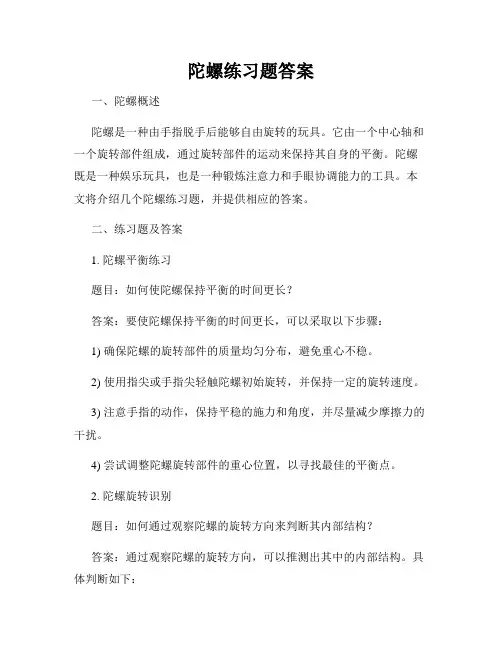 陀螺练习题答案

一、陀螺概述

陀螺是一种由手指脱手后能够自由旋转的玩具。它由一个中心轴和一个旋转部件组成，通过旋转部件的运动来保持其自身的平衡。陀螺既是一种娱乐玩具，也是一种锻炼注意力和手眼协调能力的工具。本文将介绍几个陀螺练习题，并提供相应的答案。

二、练习题及答案

1. 陀螺平衡练习

题目：如何使陀螺保持平衡的时间更长？

答案：要使陀螺保持平衡的时间更长，可以采取以下步骤：

1) 确保陀螺的旋转部件的质量均匀分布，避免重心不稳。

2) 使用指尖或手指尖轻触陀螺初始旋转，并保持一定的旋转速度。

3) 注意手指的动作，保持平稳的施力和角度，并尽量减少摩擦力的干扰。

4) 尝试调整陀螺旋转部件的重心位置，以寻找最佳的平衡点。

2. 陀螺旋转识别

题目：如何通过观察陀螺的旋转方向来判断其内部结构？

答案：通过观察陀螺的旋转方向，可以推测出其中的内部结构。具体判断如下：